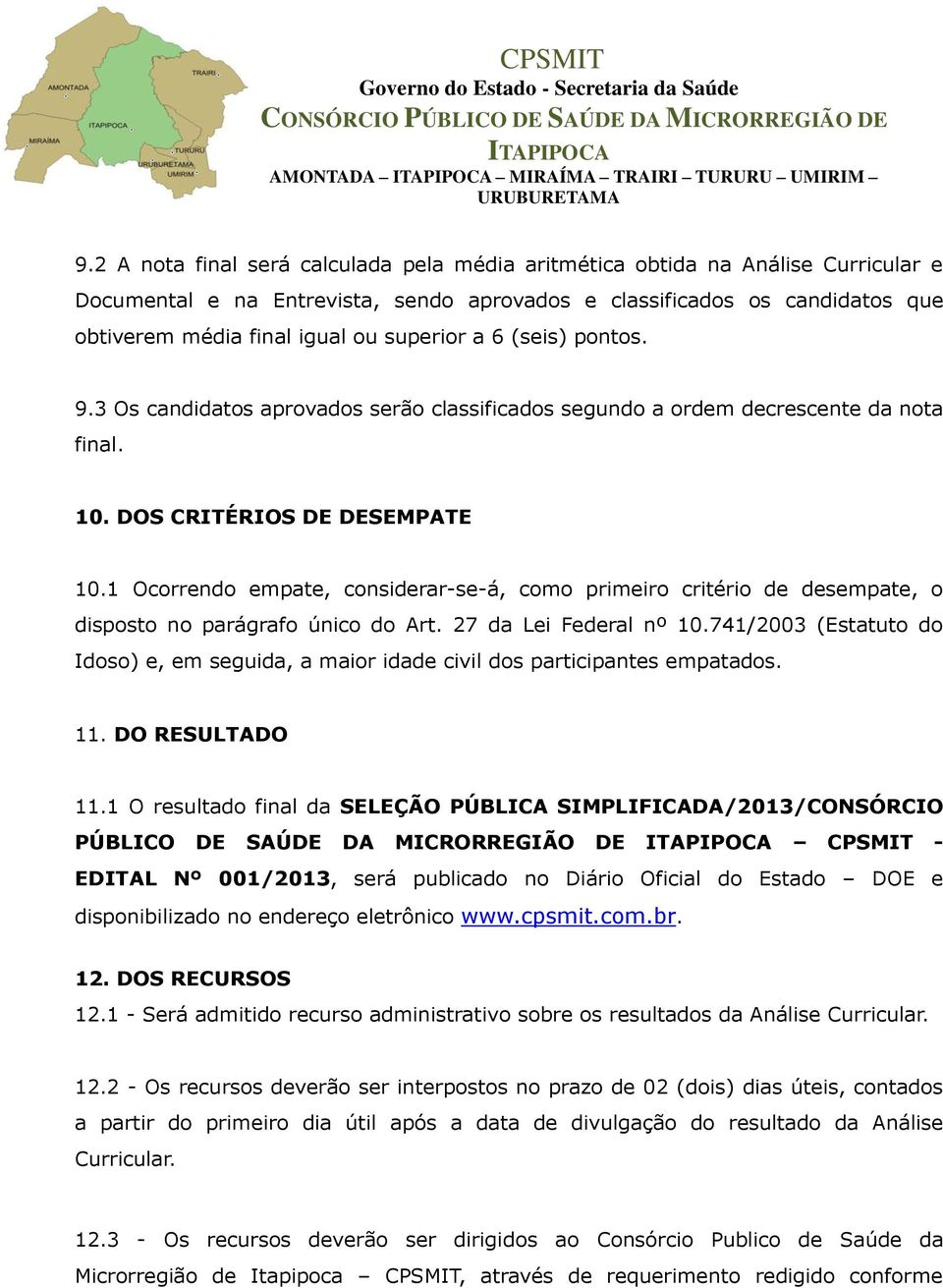 AMONTADA
TRAIRI
ITAPIPOCA
MIRAÍMA
TURURU
URUBURETAMA
UMIRIM

CPSMIT
Governo do Estado - Secretaria da Saúde
CONSÓRCIO PÚBLICO DE SAÚDE DA MICRORREGIÃO DE ITAPIPOCA
AMONTADA – ITAPIPOCA – MIRAÍMA – TRAIRI – TURURU – UMIRIM – URUBURETAMA

9.2 A nota final será calculada pela média aritmética obtida na Análise Curricular e Documental e na Entrevista, sendo aprovados e classificados os candidatos que obtiverem média final igual ou superior a 6 (seis) pontos.

9.3 Os candidatos aprovados serão classificados segundo a ordem decrescente da nota final.

10. DOS CRITÉRIOS DE DESEMPATE

10.1 Ocorrendo empate, considerar-se-á, como primeiro critério de desempate, o disposto no parágrafo único do Art. 27 da Lei Federal nº 10.741/2003 (Estatuto do Idoso) e, em seguida, a maior idade civil dos participantes empatados.

11. DO RESULTADO

11.1 O resultado final da SELEÇÃO PÚBLICA SIMPLIFICADA/2013/CONSÓRCIO PÚBLICO DE SAÚDE DA MICRORREGIÃO DE ITAPIPOCA – CPSMIT - EDITAL Nº 001/2013, será publicado no Diário Oficial do Estado – DOE e disponibilizado no endereço eletrônico www.cpsmit.com.br.

12. DOS RECURSOS
12.1 - Será admitido recurso administrativo sobre os resultados da Análise Curricular.

12.2 - Os recursos deverão ser interpostos no prazo de 02 (dois) dias úteis, contados a partir do primeiro dia útil após a data de divulgação do resultado da Análise Curricular.

12.3 - Os recursos deverão ser dirigidos ao Consórcio Publico de Saúde da Microrregião de Itapipoca – CPSMIT, através de requerimento redigido conforme